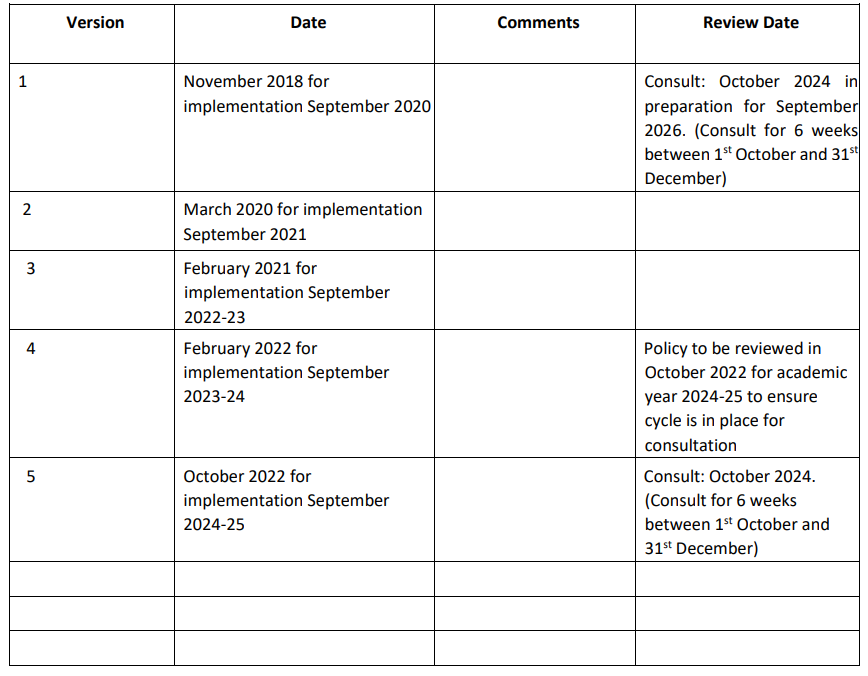 | Version | Date | Comments | Review Date |
|---|---|---|---|
| 1 | November 2018 for implementation September 2020 | | Consult: October 2024 in preparation for September 2026. (Consult for 6 weeks between 1$^{st}$ October and 31$^{st}$ December) |
| 2 | March 2020 for implementation September 2021 | | |
| 3 | February 2021 for implementation September 2022-23 | | |
| 4 | February 2022 for implementation September 2023-24 | | Policy to be reviewed in October 2022 for academic year 2024-25 to ensure cycle is in place for consultation |
| 5 | October 2022 for implementation September 2024-25 | | Consult: October 2024. (Consult for 6 weeks between 1$^{st}$ October and 31$^{st}$ December) |
| | | | |
| | | | |
| | | | |